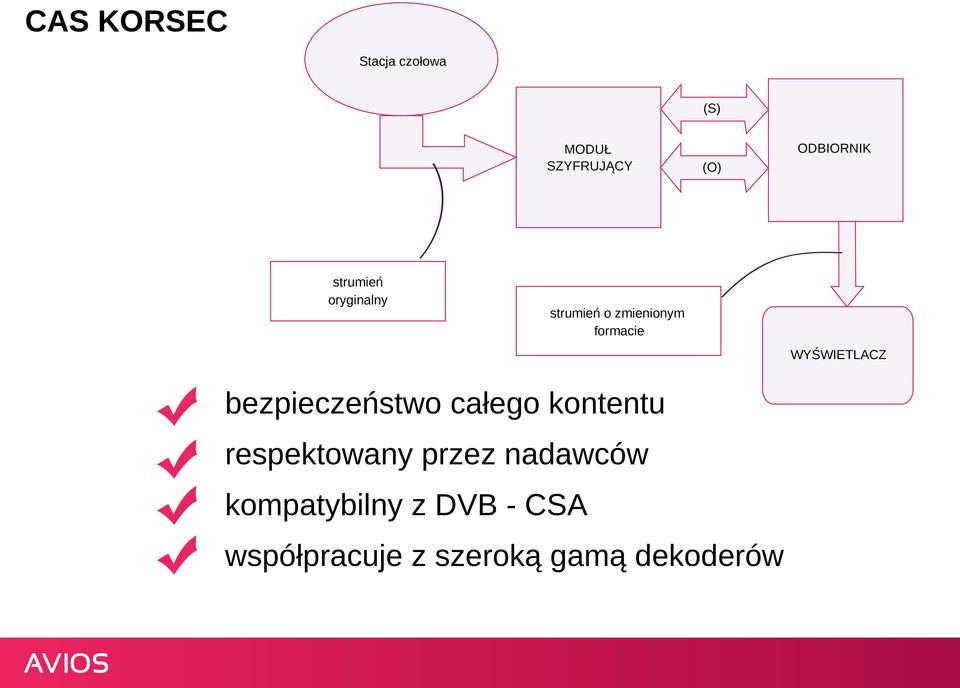 CAS KORSEC

Stacja czołowa

MODUŁ SZYFRUJĄCY

(S)

(O)

ODBIORNIK

strumień oryginalny

strumień o zmienionym formacie

WYŚWIETLACZ

bezpieczeństwo całego kontentu

respektowany przez nadawców

kompatybilny z DVB - CSA

współpracuje z szeroką gamą dekoderów

AVIOS